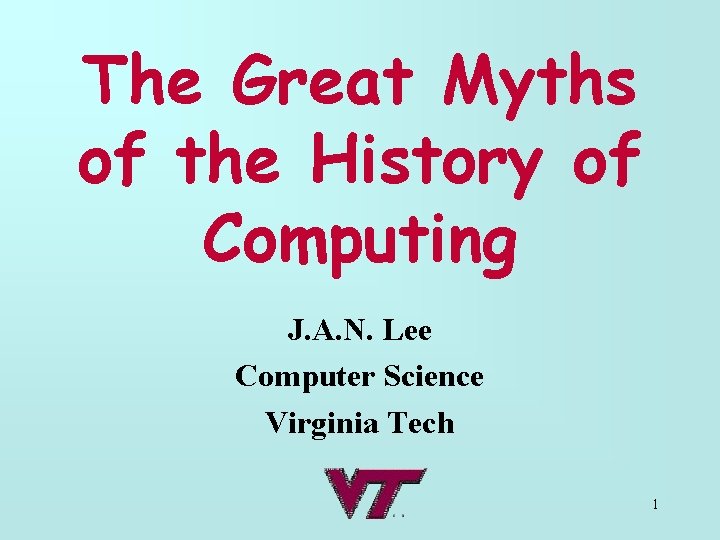 The Great Myths of the History of Computing

J.A.N. Lee

Computer Science

Virginia Tech

VT

1